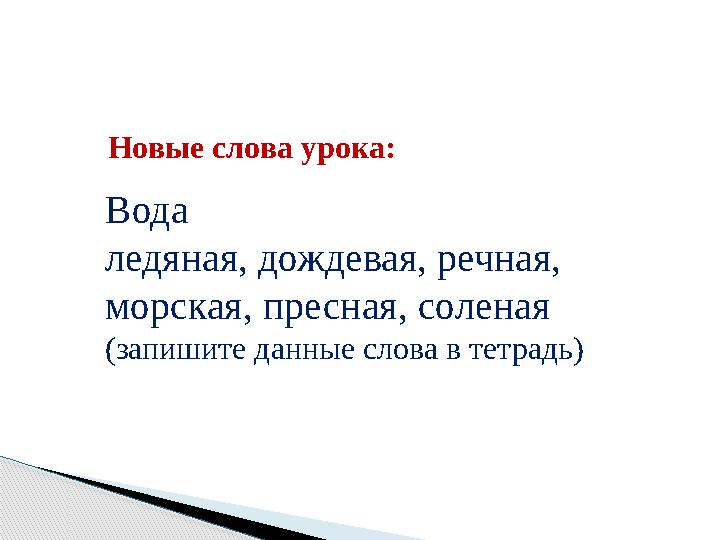 Новые слова урока:

Вода
ледяная, дождевая, речная, морская, пресная, соленая
(запишите данные слова в тетрадь)